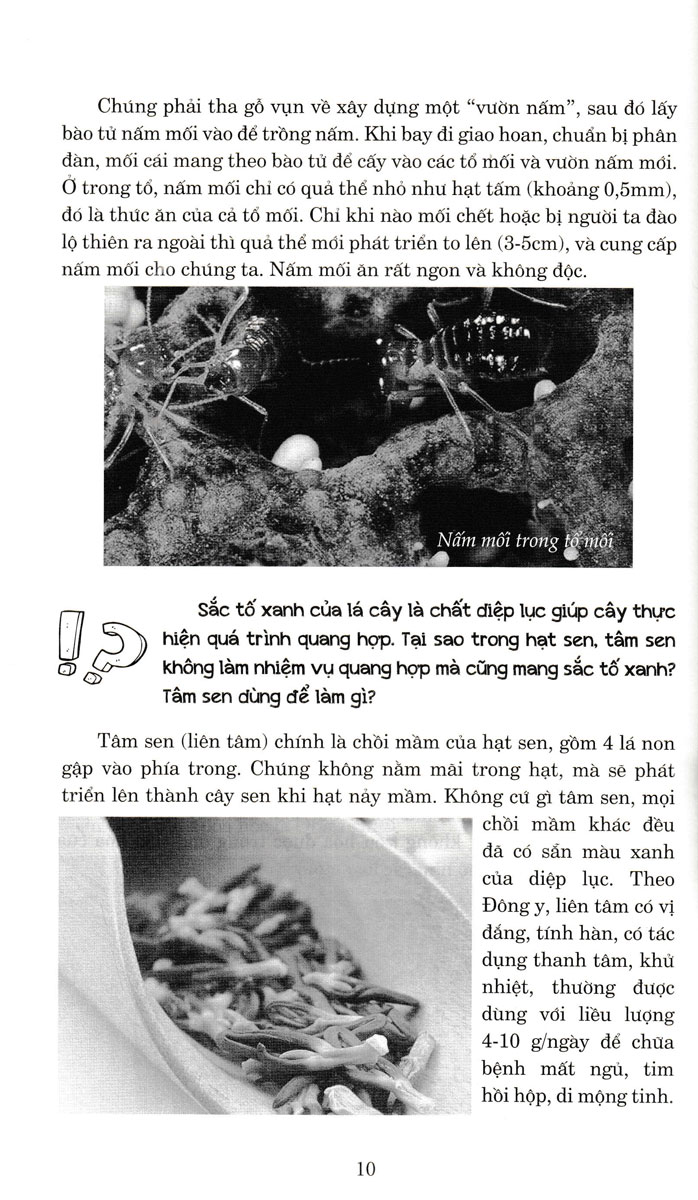 Chúng phải tha gỗ vụn về xây dựng một "vườn nấm", sau đó lấy bào tử nấm mối vào để trồng nấm. Khi bay đi giao hoan, chuẩn bị phân đàn, mối cái mang theo bào tử để cấy vào các tổ mối và vườn nấm mới. Ở trong tổ, nấm mối chỉ có quả thể nhỏ như hạt tấm (khoảng 0,5mm), đó là thức ăn của cả tổ mối. Chỉ khi nào mối chết hoặc bị người ta đào lộ thiên ra ngoài thì quả thể mới phát triển to lên (3-5cm), và cung cấp nấm mối cho chúng ta. Nấm mối ăn rất ngon và không độc.

Nấm mối trong tổ mối

Sắc tố xanh của lá cây là chất diệp lục giúp cây thực hiện quá trình quang hợp. Tại sao trong hạt sen, tâm sen không làm nhiệm vụ quang hợp mà cũng mang sắc tố xanh? Tâm sen dùng để làm gì?

Tâm sen (liên tâm) chính là chồi mầm của hạt sen, gồm 4 lá non gập vào phía trong. Chúng không nằm mãi trong hạt, mà sẽ phát triển lên thành cây sen khi hạt nảy mầm. Không cứ gì tâm sen, mọi chồi mầm khác đều đã có sẵn màu xanh của diệp lục. Theo Đông y, liên tâm có vị đắng, tính hàn, có tác dụng thanh tâm, khử nhiệt, thường được dùng với liều lượng 4-10 g/ngày để chữa bệnh mất ngủ, tim hồi hộp, di mộng tinh.

10